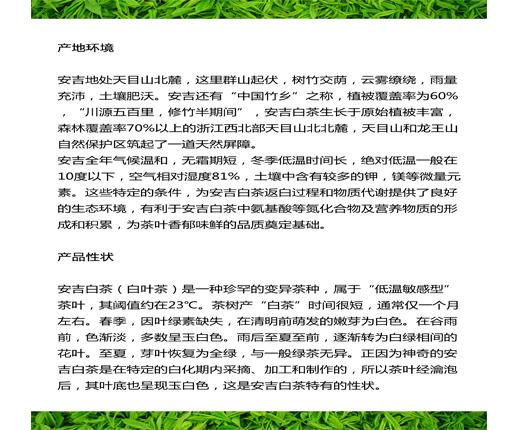 产地环境

安吉地处天目山北麓，这里群山起伏，树竹交荫，云雾缭绕，雨量充沛，土壤肥沃。安吉还有“中国竹乡”之称，植被覆盖率为60%，“川源五百里，修竹半期间”，安吉白茶生长于原始植被丰富，森林覆盖率70%以上的浙江西北部天目山北北麓，天目山和龙王山自然保护区筑起了一道天然屏障。
安吉全年气候温和，无霜期短，冬季低温时间长，绝对低温一般在10度以下，空气相对湿度81%，土壤中含有较多的钾，镁等微量元素。这些特定的条件，为安吉白茶返白过程和物质代谢提供了良好的生态环境，有利于安吉白茶中氨基酸等氮化合物及营养物质的形成和积累，为茶叶香郁味鲜的品质奠定基础。

产品性状

安吉白茶（白叶茶）是一种珍罕的变异茶种，属于“低温敏感型”茶叶，其阈值约在23℃。茶树产“白茶”时间很短，通常仅一个月左右。春季，因叶绿素缺失，在清明前萌发的嫩芽为白色。在谷雨前，色渐淡，多数呈玉白色。雨后至夏至前，逐渐转为白绿相间的花叶。至夏，芽叶恢复为全绿，与一般绿茶无异。正因为神奇的安吉白茶是在特定的白化期内采摘、加工和制作的，所以茶叶经瀹泡后，其叶底也呈现玉白色，这是安吉白茶特有的性状。